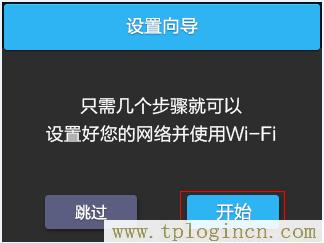 设置向导

只需几个步骤就可以
设置好您的网络并使用Wi-Fi

跳过

开始

www.tplogincn.com